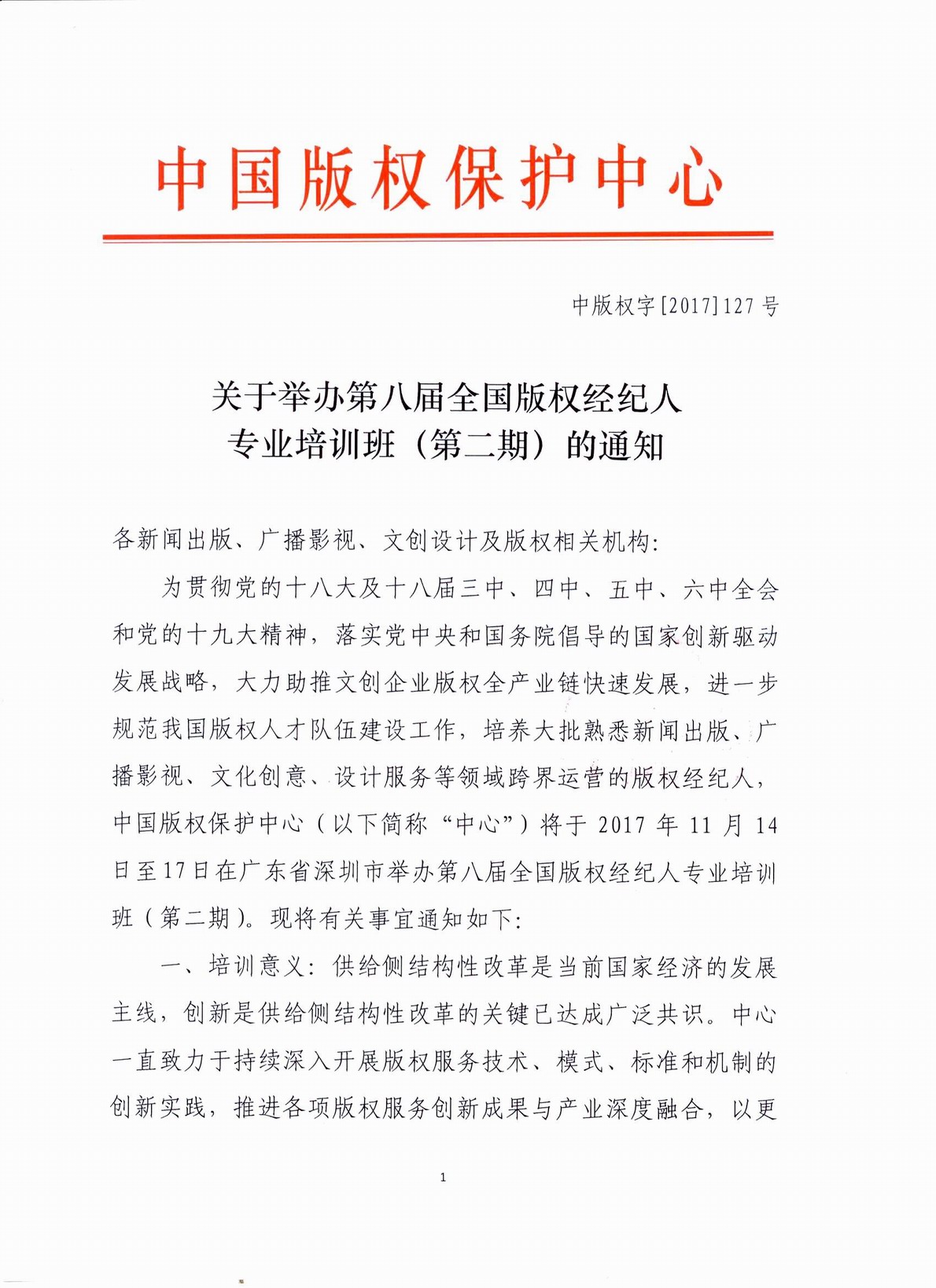 中国版权保护中心

中版权字[2017]127号

关于举办第八届全国版权经纪人专业培训班（第二期）的通知

各新闻出版、广播影视、文创设计及版权相关机构：

为贯彻党的十八大及十八届三中、四中、五中、六中全会和党的十九大精神，落实党中央和国务院倡导的国家创新驱动发展战略，大力助推文创企业版权全产业链快速发展，进一步规范我国版权人才队伍建设工作，培养大批熟悉新闻出版、广播影视、文化创意、设计服务等领域跨界运营的版权经纪人，中国版权保护中心（以下简称“中心”）将于2017年11月14日至17日在广东省深圳市举办第八届全国版权经纪人专业培训班（第二期）。现将有关事宜通知如下：

一、培训意义：供给侧结构性改革是当前国家经济的发展主线，创新是供给侧结构性改革的关键已达成广泛共识。中心一直致力于持续深入开展版权服务技术、模式、标准和机制的创新实践，推进各项版权服务创新成果与产业深度融合，以更

1